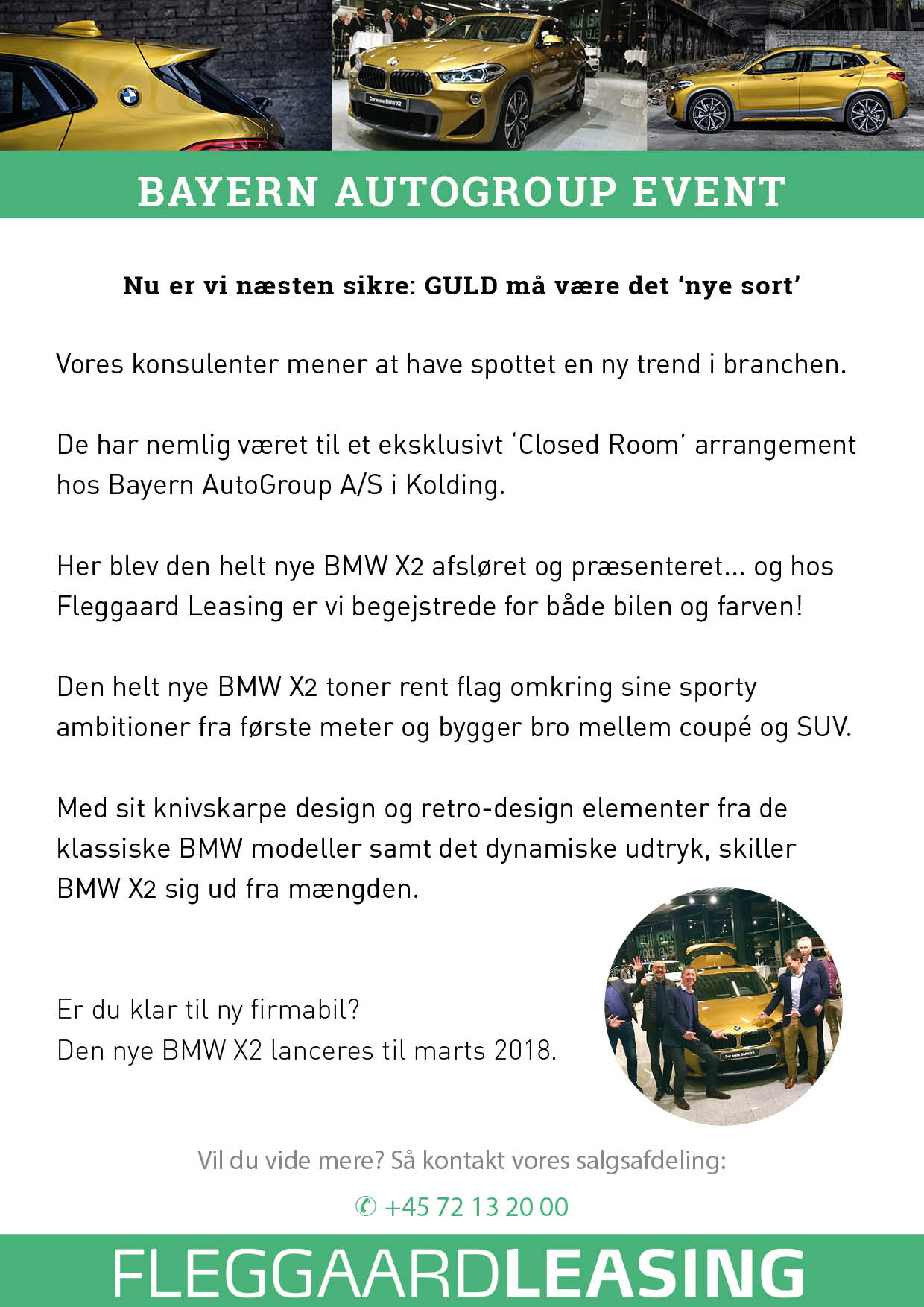 Der erste BMW X2

BAYERN AUTOGROUP EVENT

Nu er vi næsten sikre: GULD må være det ‘nye sort’

Vores konsulenter mener at have spottet en ny trend i branchen.

De har nemlig været til et eksklusivt ‘Closed Room’ arrangement hos Bayern AutoGroup A/S i Kolding.

Her blev den helt nye BMW X2 afsløret og præsenteret... og hos Fleggaard Leasing er vi begejstrede for både bilen og farven!

Den helt nye BMW X2 toner rent flag omkring sine sporty ambitioner fra første meter og bygger bro mellem coupé og SUV.

Med sit knivskarpe design og retro-design elementer fra de klassiske BMW modeller samt det dynamiske udtryk, skiller BMW X2 sig ud fra mængden.

Er du klar til ny firmabil?
Den nye BMW X2 lanceres til marts 2018.

Der erste BMW X2

Vil du vide mere? Så kontakt vores salgsafdeling:

✆ +45 72 13 20 00

FLEGGAARDLEASING